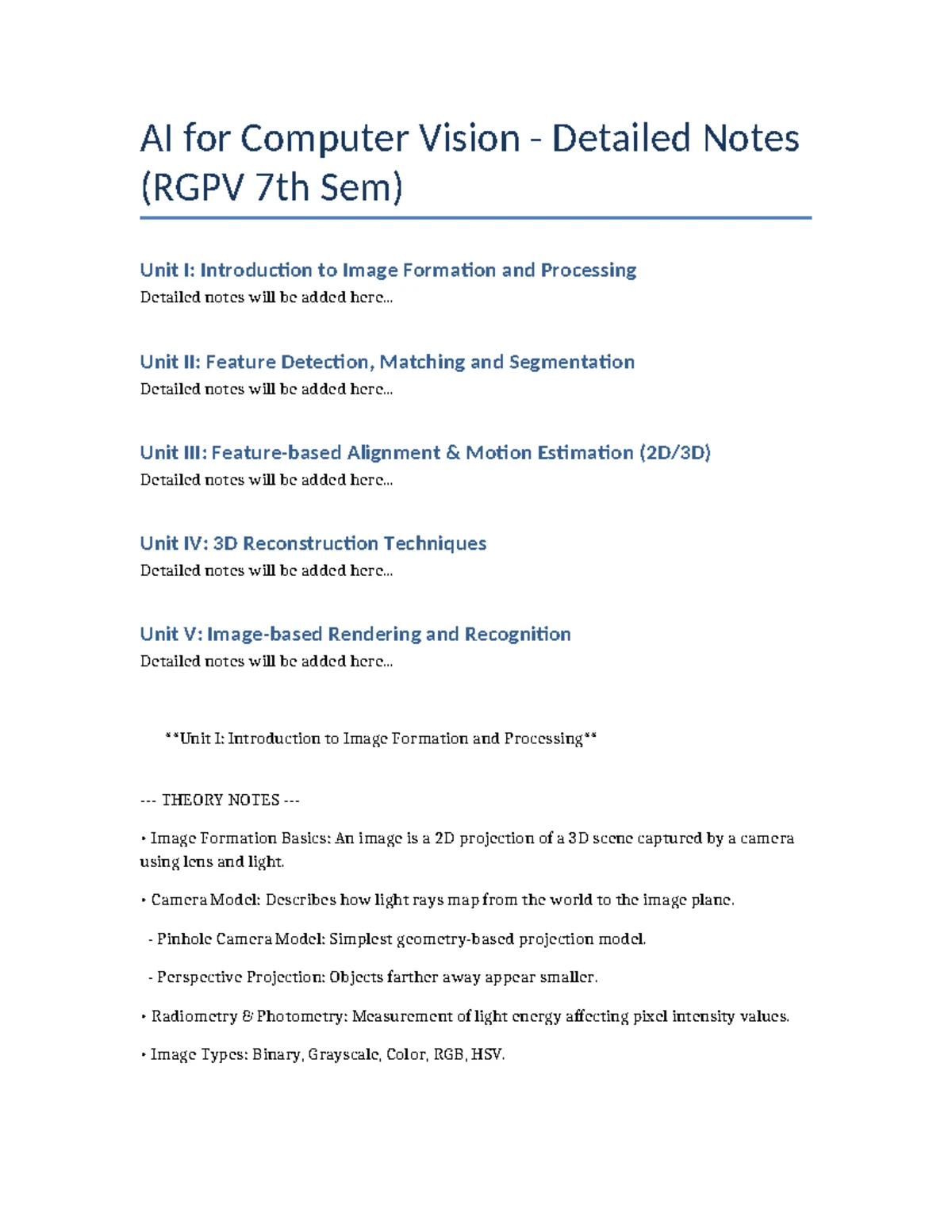 AI for Computer Vision - Detailed Notes (RGPV 7th Sem)

Unit I: Introduction to Image Formation and Processing
Detailed notes will be added here...

Unit II: Feature Detection, Matching and Segmentation
Detailed notes will be added here...

Unit III: Feature-based Alignment & Motion Estimation (2D/3D)
Detailed notes will be added here...

Unit IV: 3D Reconstruction Techniques
Detailed notes will be added here...

Unit V: Image-based Rendering and Recognition
Detailed notes will be added here...

**Unit I: Introduction to Image Formation and Processing**

--- THEORY NOTES ---

• Image Formation Basics: An image is a 2D projection of a 3D scene captured by a camera using lens and light.

• Camera Model: Describes how light rays map from the world to the image plane.

- Pinhole Camera Model: Simplest geometry-based projection model.

- Perspective Projection: Objects farther away appear smaller.

• Radiometry & Photometry: Measurement of light energy affecting pixel intensity values.

• Image Types: Binary, Grayscale, Color, RGB, HSV.